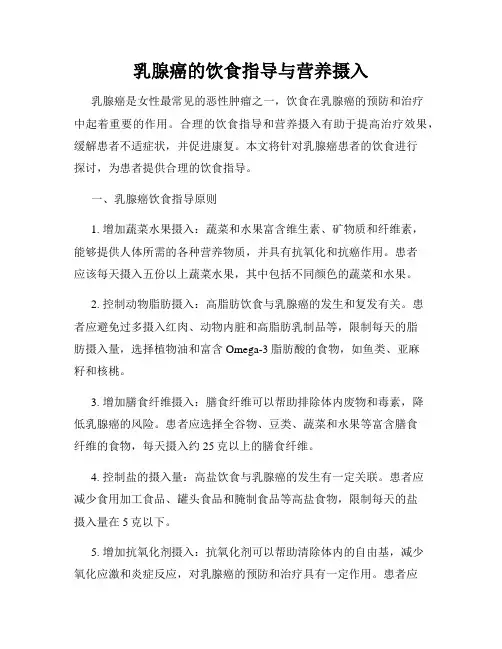 乳腺癌的饮食指导与营养摄入

乳腺癌是女性最常见的恶性肿瘤之一，饮食在乳腺癌的预防和治疗中起着重要的作用。合理的饮食指导和营养摄入有助于提高治疗效果，缓解患者不适症状，并促进康复。本文将针对乳腺癌患者的饮食进行探讨，为患者提供合理的饮食指导。

一、乳腺癌饮食指导原则

1. 增加蔬菜水果摄入：蔬菜和水果富含维生素、矿物质和纤维素，能够提供人体所需的各种营养物质，并具有抗氧化和抗癌作用。患者应该每天摄入五份以上蔬菜水果，其中包括不同颜色的蔬菜和水果。

2. 控制动物脂肪摄入：高脂肪饮食与乳腺癌的发生和复发有关。患者应避免过多摄入红肉、动物内脏和高脂肪乳制品等，限制每天的脂肪摄入量，选择植物油和富含 Omega-3 脂肪酸的食物，如鱼类、亚麻籽和核桃。

3. 增加膳食纤维摄入：膳食纤维可以帮助排除体内废物和毒素，降低乳腺癌的风险。患者应选择全谷物、豆类、蔬菜和水果等富含膳食纤维的食物，每天摄入约 25 克以上的膳食纤维。

4. 控制盐的摄入量：高盐饮食与乳腺癌的发生有一定关联。患者应减少食用加工食品、罐头食品和腌制食品等高盐食物，限制每天的盐摄入量在 5 克以下。

5. 增加抗氧化剂摄入：抗氧化剂可以帮助清除体内的自由基，减少氧化应激和炎症反应，对乳腺癌的预防和治疗具有一定作用。患者应